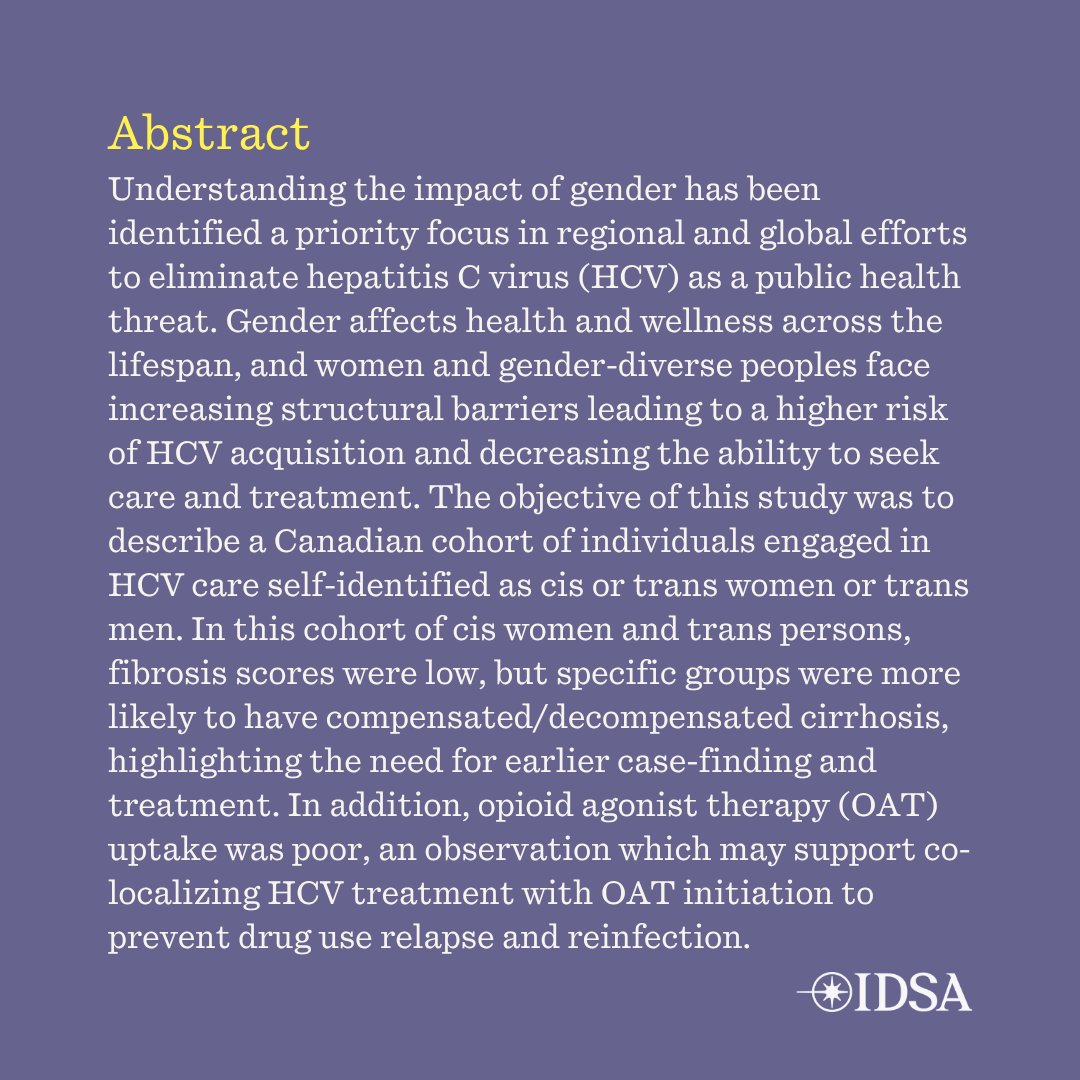 Abstract

Understanding the impact of gender has been identified a priority focus in regional and global efforts to eliminate hepatitis C virus (HCV) as a public health threat. Gender affects health and wellness across the lifespan, and women and gender-diverse peoples face increasing structural barriers leading to a higher risk of HCV acquisition and decreasing the ability to seek care and treatment. The objective of this study was to describe a Canadian cohort of individuals engaged in HCV care self-identified as cis or trans women or trans men. In this cohort of cis women and trans persons, fibrosis scores were low, but specific groups were more likely to have compensated/decompensated cirrhosis, highlighting the need for earlier case-finding and treatment. In addition, opioid agonist therapy (OAT) uptake was poor, an observation which may support co-localizing HCV treatment with OAT initiation to prevent drug use relapse and reinfection.

IDSA